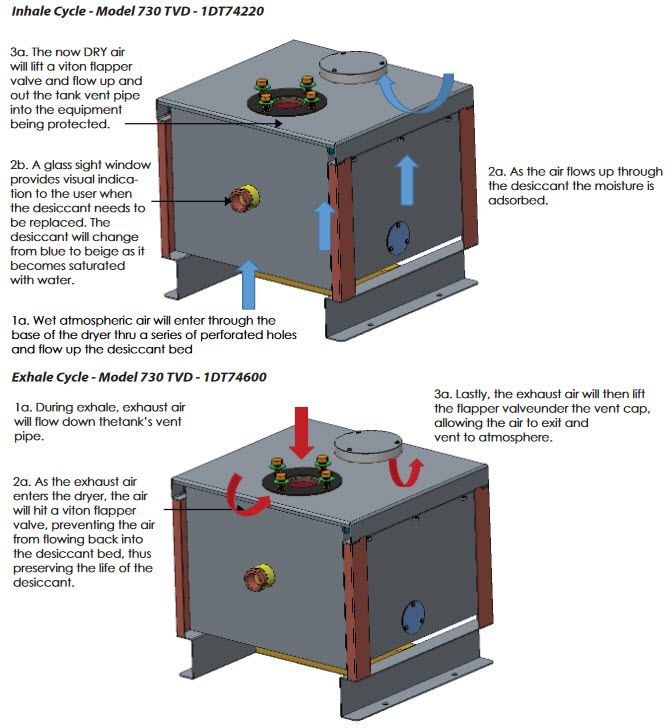 Inhale Cycle - Model 730 TVD - 1DT74220

3a. The now DRY air will lift a viton flapper valve and flow up and out the tank vent pipe into the equipment being protected.

2b. A glass sight window provides visual indication to the user when the desiccant needs to be replaced. The desiccant will change from blue to beige as it becomes saturated with water.

2a. As the air flows up through the desiccant the moisture is adsorbed.

1a. Wet atmospheric air will enter through the base of the dryer thru a series of perforated holes and flow up the desiccant bed

Exhale Cycle - Model 730 TVD - 1DT74600

1a. During exhale, exhaust air will flow down thetank's vent pipe.

3a. Lastly, the exhaust air will then lift the flapper valveunder the vent cap, allowing the air to exit and vent to atmosphere.

2a. As the exhaust air enters the dryer, the air will hit a viton flapper valve, preventing the air from flowing back into the desiccant bed, thus preserving the life of the desiccant.